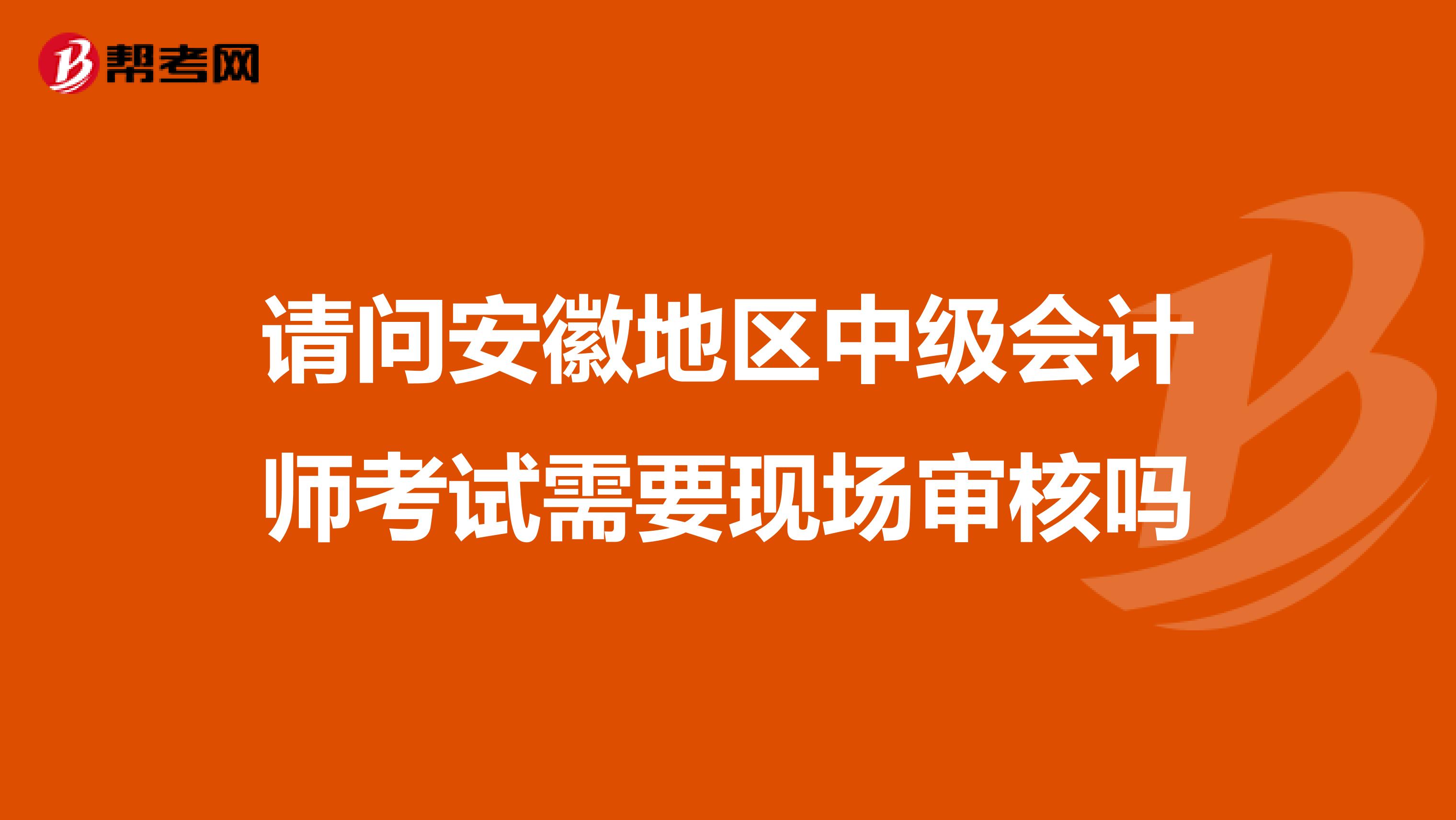 帮考网

请问安徽地区中级会计师考试需要现场审核吗